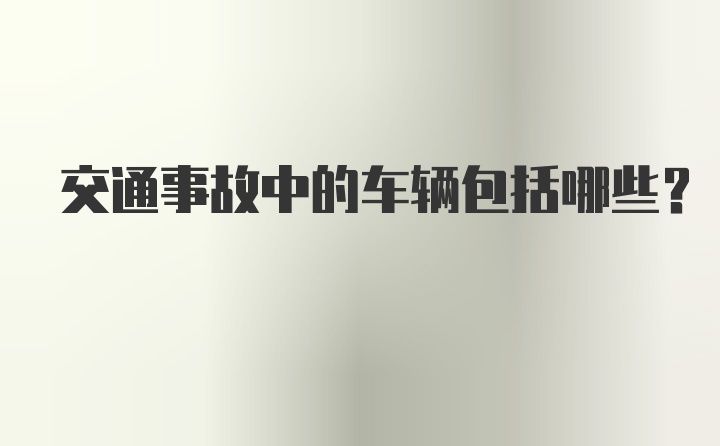 交通事故中的车辆包括哪些？